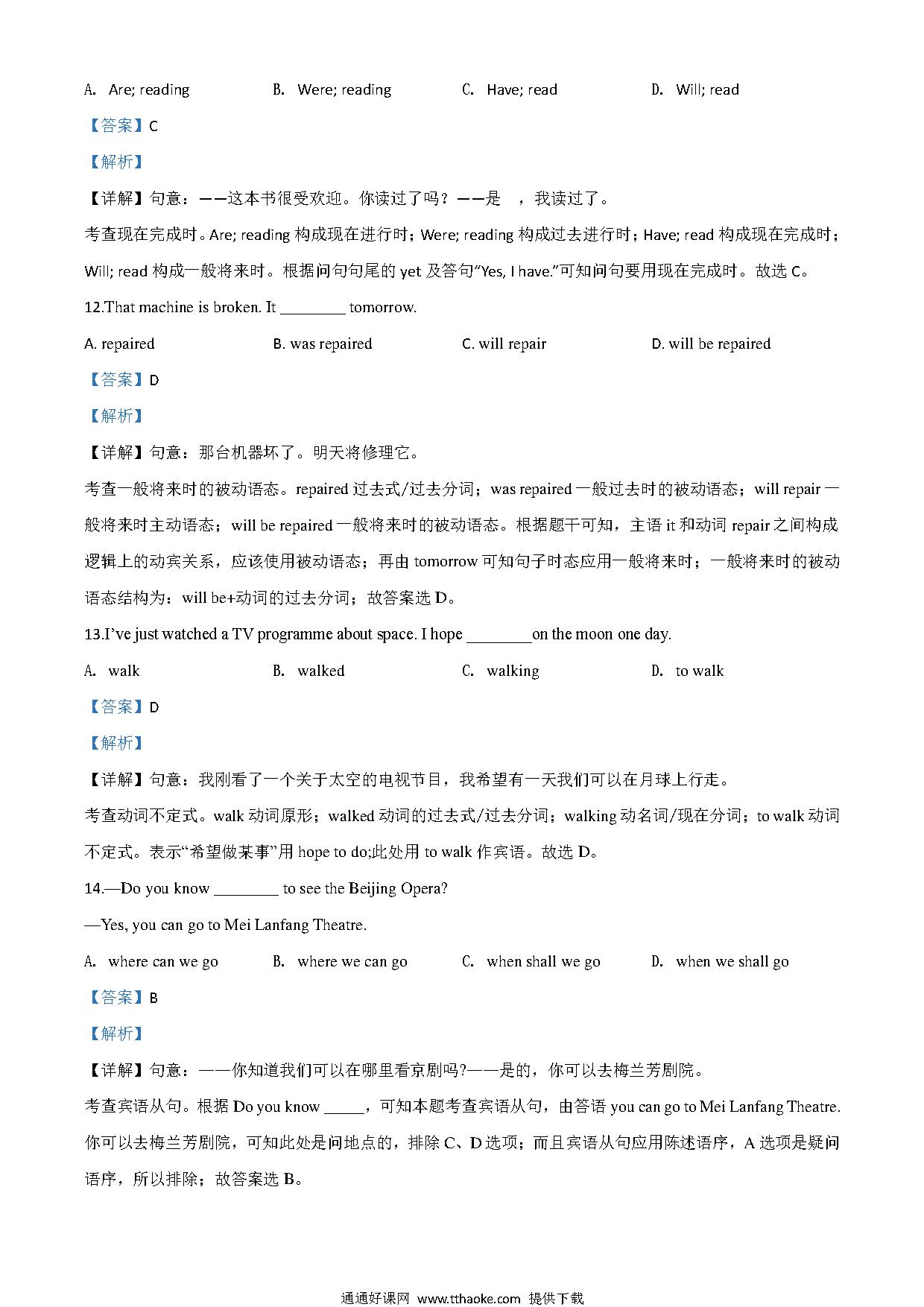 A. Are; reading B. Were; reading C. Have; read D. Will; read

【答案】C

【解析】

【详解】句意：——这本书很受欢迎。你读过了吗？——是 ，我读过了。

考查现在完成时。Are; reading 构成现在进行时；Were; reading 构成过去进行时；Have; read 构成现在完成时；Will; read 构成一般将来时。根据问句句尾的 yet 及答句“Yes, I have.”可知问句要用现在完成时。故选 C。

12.That machine is broken. It ________ tomorrow.

A. repaired B. was repaired C. will repair D. will be repaired

【答案】D

【解析】

【详解】句意：那台机器坏了。明天将修理它。

考查一般将来时的被动语态。repaired 过去式/过去分词；was repaired 一般过去时的被动语态；will repair 一般将来时主动语态；will be repaired 一般将来时的被动语态。根据题干可知，主语 it 和动词 repair 之间构成逻辑上的动宾关系，应该使用被动语态；再由 tomorrow 可知句子时态应用一般将来时；一般将来时的被动语态结构为：will be+动词的过去分词；故答案选 D。

13.I've just watched a TV programme about space. I hope ________on the moon one day.

A. walk B. walked C. walking D. to walk

【答案】D

【解析】

【详解】句意：我刚看了一个关于太空的电视节目，我希望有一天我们可以在月球上行走。

考查动词不定式。walk 动词原形；walked 动词的过去式/过去分词；walking 动名词/现在分词；to walk 动词不定式。表示“希望做某事”用 hope to do;此处用 to walk 作宾语。故选 D。

14.—Do you know ________ to see the Beijing Opera?

—Yes, you can go to Mei Lanfang Theatre.

A. where can we go B. where we can go C. when shall we go D. when we shall go

【答案】B

【解析】

【详解】句意：——你知道我们可以在哪里看京剧吗?——是的，你可以去梅兰芳剧院。

考查宾语从句。根据 Do you know _____，可知本题考查宾语从句，由答语 you can go to Mei Lanfang Theatre. 你可以去梅兰芳剧院，可知此处是问地点的，排除 C、D 选项；而且宾语从句应用陈述语序，A 选项是疑问语序，所以排除；故答案选 B。

通通好课网 www.tthaoke.com 提供下载